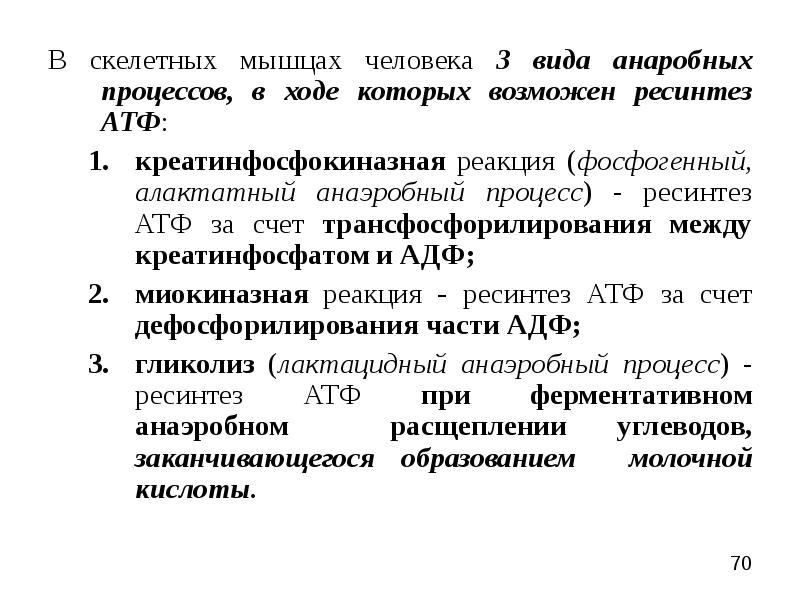 В скелетных мышцах человека 3 вида анаробных процессов, в ходе которых возможен ресинтез АТФ:

1. креатинфосфокиназная реакция (фосфогенный, алактатный анаэробный процесс) - ресинтез АТФ за счет трансфосфорилирования между креатинфосфатом и АДФ;

2. миокиназная реакция - ресинтез АТФ за счет дефосфорилирования части АДФ;

3. гликолиз (лактацидный анаэробный процесс) - ресинтез АТФ при ферментативном анаэробном расщеплении углеводов, заканчивающегося образованием молочной кислоты.

70